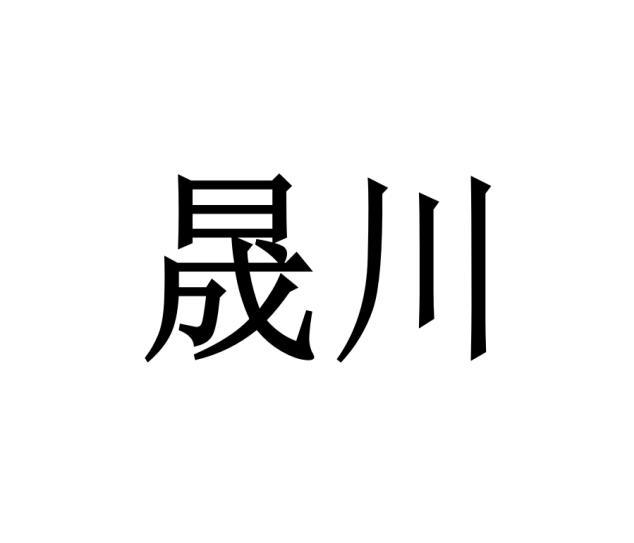 晟川